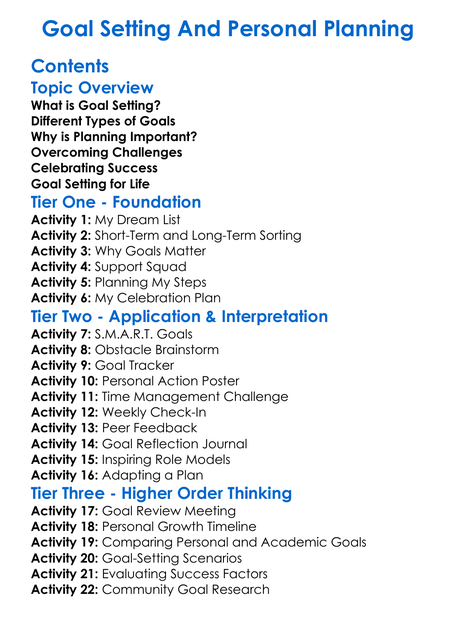 Goal Setting And Personal Planning

Contents
Topic Overview
What is Goal Setting?
Different Types of Goals
Why is Planning Important?
Overcoming Challenges
Celebrating Success
Goal Setting for Life

Tier One - Foundation
Activity 1: My Dream List
Activity 2: Short-Term and Long-Term Sorting
Activity 3: Why Goals Matter
Activity 4: Support Squad
Activity 5: Planning My Steps
Activity 6: My Celebration Plan

Tier Two - Application & Interpretation
Activity 7: S.M.A.R.T. Goals
Activity 8: Obstacle Brainstorm
Activity 9: Goal Tracker
Activity 10: Personal Action Poster
Activity 11: Time Management Challenge
Activity 12: Weekly Check-In
Activity 13: Peer Feedback
Activity 14: Goal Reflection Journal
Activity 15: Inspiring Role Models
Activity 16: Adapting a Plan

Tier Three - Higher Order Thinking
Activity 17: Goal Review Meeting
Activity 18: Personal Growth Timeline
Activity 19: Comparing Personal and Academic Goals
Activity 20: Goal-Setting Scenarios
Activity 21: Evaluating Success Factors
Activity 22: Community Goal Research